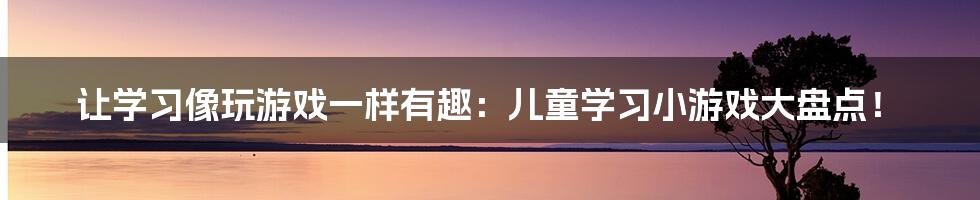 让学习像玩游戏一样有趣：儿童学习小游戏大盘点！